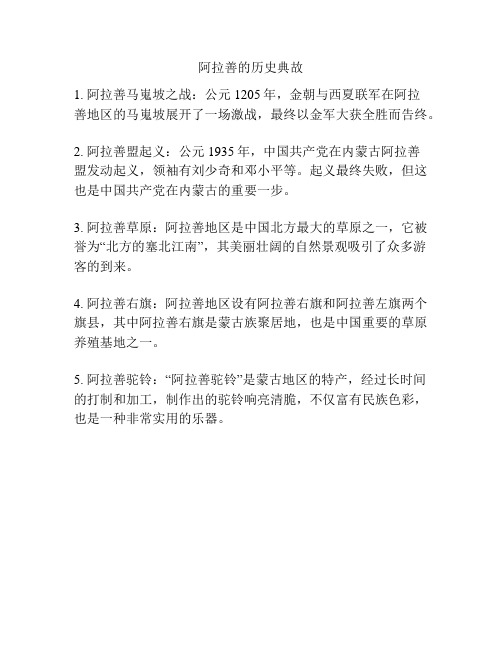 阿拉善的历史典故

1. 阿拉善马嵬坡之战：公元 1205 年，金朝与西夏联军在阿拉善地区的马嵬坡展开了一场激战，最终以金军大获全胜而告终。

2. 阿拉善盟起义：公元 1935 年，中国共产党在内蒙古阿拉善盟发动起义，领袖有刘少奇和邓小平等。起义最终失败，但这也是中国共产党在内蒙古的重要一步。

3. 阿拉善草原：阿拉善地区是中国北方最大的草原之一，它被誉为“北方的塞北江南”，其美丽壮阔的自然景观吸引了众多游客的到来。

4. 阿拉善右旗：阿拉善地区设有阿拉善右旗和阿拉善左旗两个旗县，其中阿拉善右旗是蒙古族聚居地，也是中国重要的草原养殖基地之一。

5. 阿拉善驼铃：“阿拉善驼铃”是蒙古地区的特产，经过长时间的打制和加工，制作出的驼铃响亮清脆，不仅富有民族色彩，也是一种非常实用的乐器。